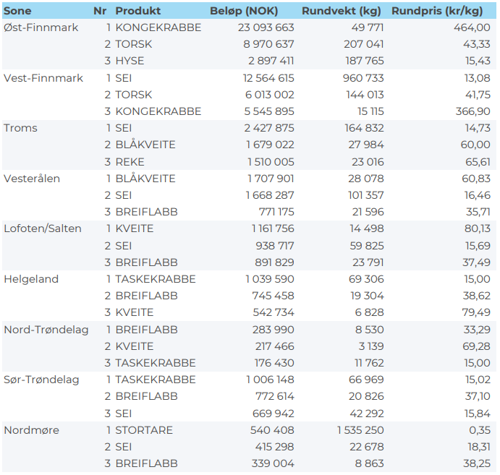 | Sone | Nr | Produkt | Beløp (NOK) | Rundvekt (kg) | Rundpris (kr/kg) |
|---|---|---|---|---|---|
| Øst-Finnmark | 1 | KONGEKRABBE | 23 093 663 | 49 771 | 464,00 |
| | 2 | TORSK | 8 970 637 | 207 041 | 43,33 |
| | 3 | HYSE | 2 897 411 | 187 765 | 15,43 |
| Vest-Finnmark | 1 | SEI | 12 564 615 | 960 733 | 13,08 |
| | 2 | TORSK | 6 013 002 | 144 013 | 41,75 |
| | 3 | KONGEKRABBE | 5 545 895 | 15 115 | 366,90 |
| Troms | 1 | SEI | 2 427 875 | 164 832 | 14,73 |
| | 2 | BLÅKVEITE | 1 679 022 | 27 984 | 60,00 |
| | 3 | REKE | 1 510 005 | 23 016 | 65,61 |
| Vesterålen | 1 | BLÅKVEITE | 1 707 901 | 28 078 | 60,83 |
| | 2 | SEI | 1 668 287 | 101 357 | 16,46 |
| | 3 | BREIFLABB | 771 175 | 21 596 | 35,71 |
| Lofoten/Salten | 1 | KVEITE | 1 161 756 | 14 498 | 80,13 |
| | 2 | SEI | 938 717 | 59 825 | 15,69 |
| | 3 | BREIFLABB | 891 829 | 23 791 | 37,49 |
| Helgeland | 1 | TASKEKRABBE | 1 039 590 | 69 306 | 15,00 |
| | 2 | BREIFLABB | 745 458 | 19 304 | 38,62 |
| | 3 | KVEITE | 542 734 | 6 828 | 79,49 |
| Nord-Trøndelag | 1 | BREIFLABB | 283 990 | 8 530 | 33,29 |
| | 2 | KVEITE | 217 466 | 3 139 | 69,28 |
| | 3 | TASKEKRABBE | 176 430 | 11 762 | 15,00 |
| Sør-Trøndelag | 1 | TASKEKRABBE | 1 006 148 | 66 969 | 15,02 |
| | 2 | BREIFLABB | 772 614 | 20 826 | 37,10 |
| | 3 | SEI | 669 942 | 42 292 | 15,84 |
| Nordmøre | 1 | STORTARE | 540 408 | 1 535 250 | 0,35 |
| | 2 | SEI | 415 298 | 22 678 | 18,31 |
| | 3 | BREIFLABB | 339 004 | 8 863 | 38,25 |